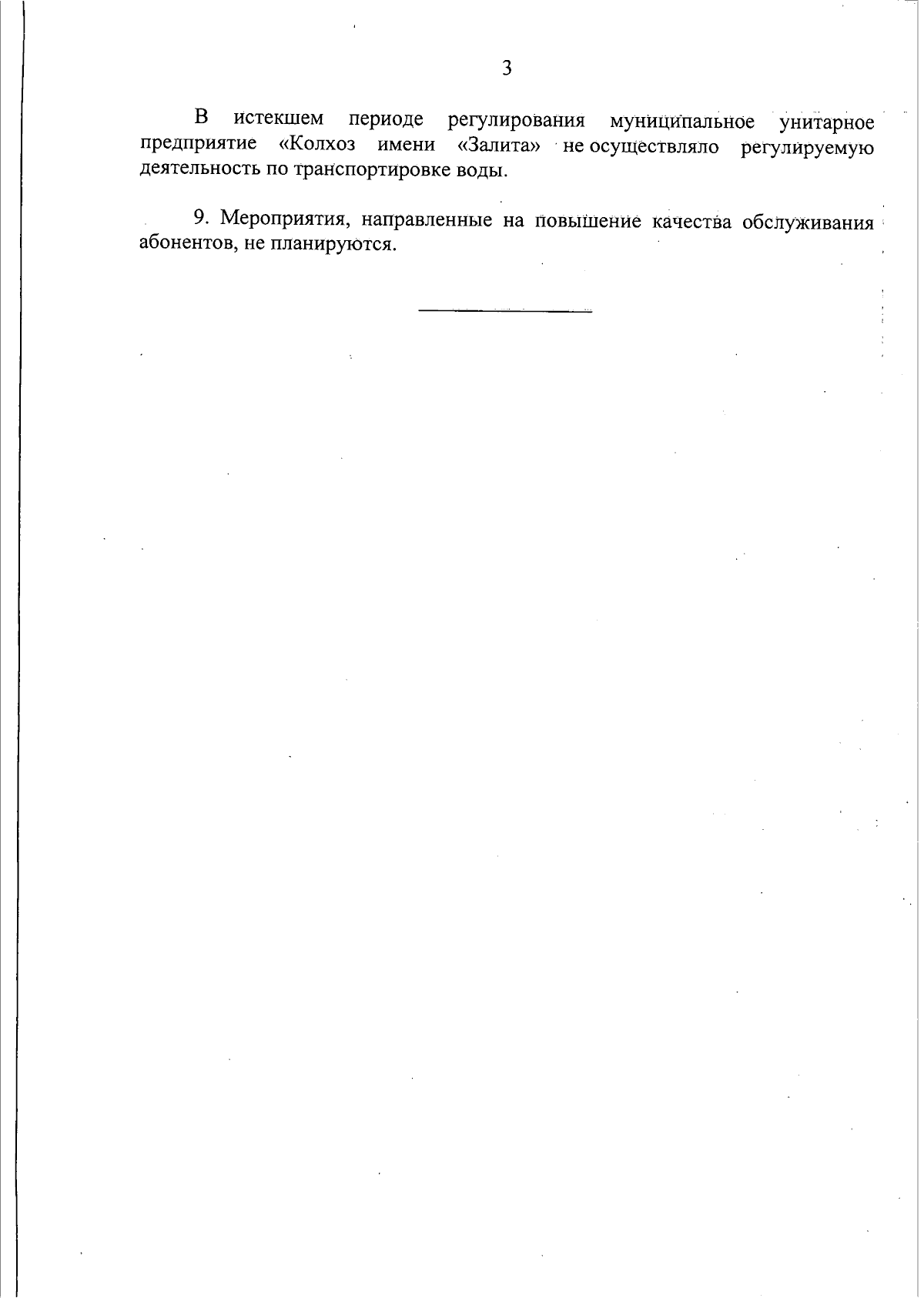 3

В истекшем периоде регулирования муниципальное унитарное предприятие «Колхоз имени «Залита» не осуществляло регулируемую деятельность по транспортировке воды.

9. Мероприятия, направленные на повышение качества обслуживания абонентов, не планируются.